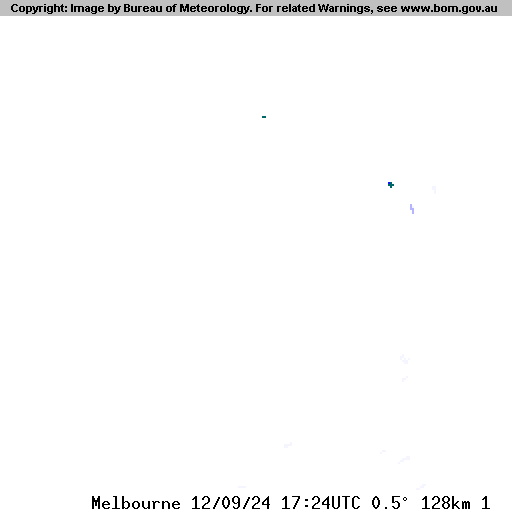 Copyright: Image by Bureau of Meteorology. For related Warnings, see www.bom.gov.au

Melbourne 12/09/24 17:24UTC 0.5° 128km 1